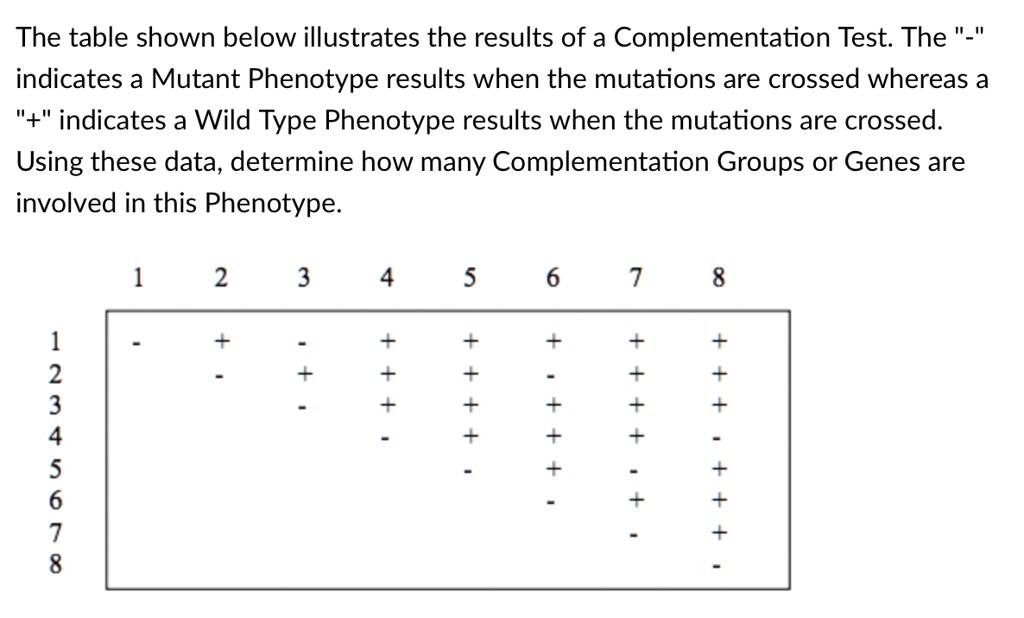 The table shown below illustrates the results of a Complementation Test. The "-" indicates a Mutant Phenotype results when the mutations are crossed whereas a "+" indicates a Wild Type Phenotype results when the mutations are crossed. Using these data, determine how many Complementation Groups or Genes are involved in this Phenotype.

|  | 1 | 2 | 3 | 4 | 5 | 6 | 7 | 8 |
|---|---|---|---|---|---|---|---|---|
| 1 | - | + | - | + | + | + | + | + |
| 2 |  | - | + | + | + | - | + | + |
| 3 |  |  | - | + | + | + | + | + |
| 4 |  |  |  | - | + | + | + | - |
| 5 |  |  |  |  | - | + | - | + |
| 6 |  |  |  |  |  | - | + | + |
| 7 |  |  |  |  |  |  | - | + |
| 8 |  |  |  |  |  |  |  | - |